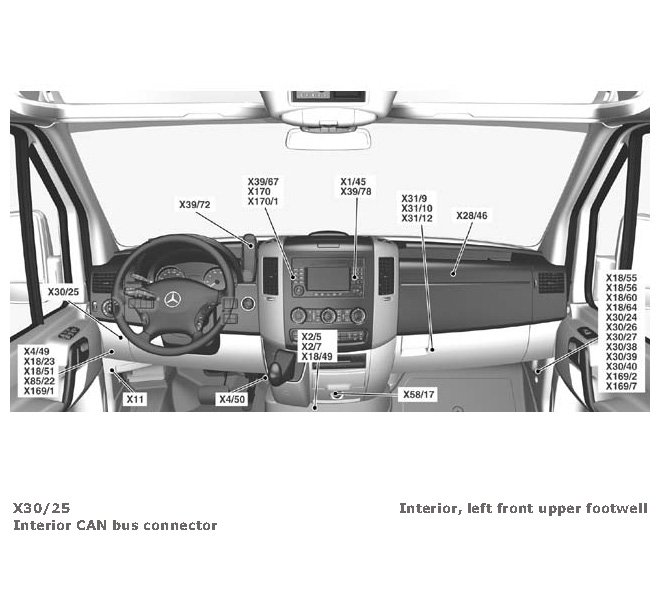 X39/72

X39/67
X170
X170/1

X1/45
X39/78

X31/9
X31/10
X31/12

X28/46

X30/25

X18/55
X18/56
X18/60
X18/64
X30/24
X30/26
X30/27
X30/38
X30/39
X30/40
X169/2
X169/7

X4/49
X18/23
X18/51
X85/22
X169/1

X2/5
X2/7
X18/49

X11

X4/50

X58/17

X30/25
Interior CAN bus connector

Interior, left front upper footwell